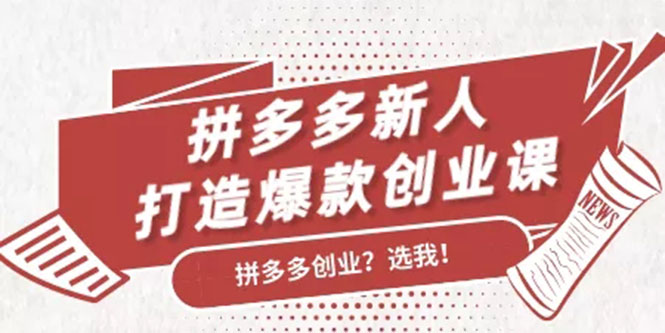 拼多多新人
打造爆款创业课

拼多多创业？选我！

NEWS